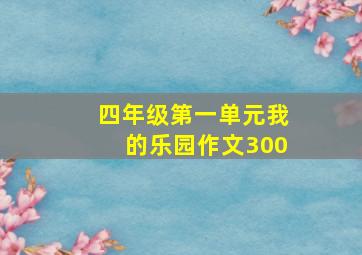 四年级第一单元我的乐园作文300